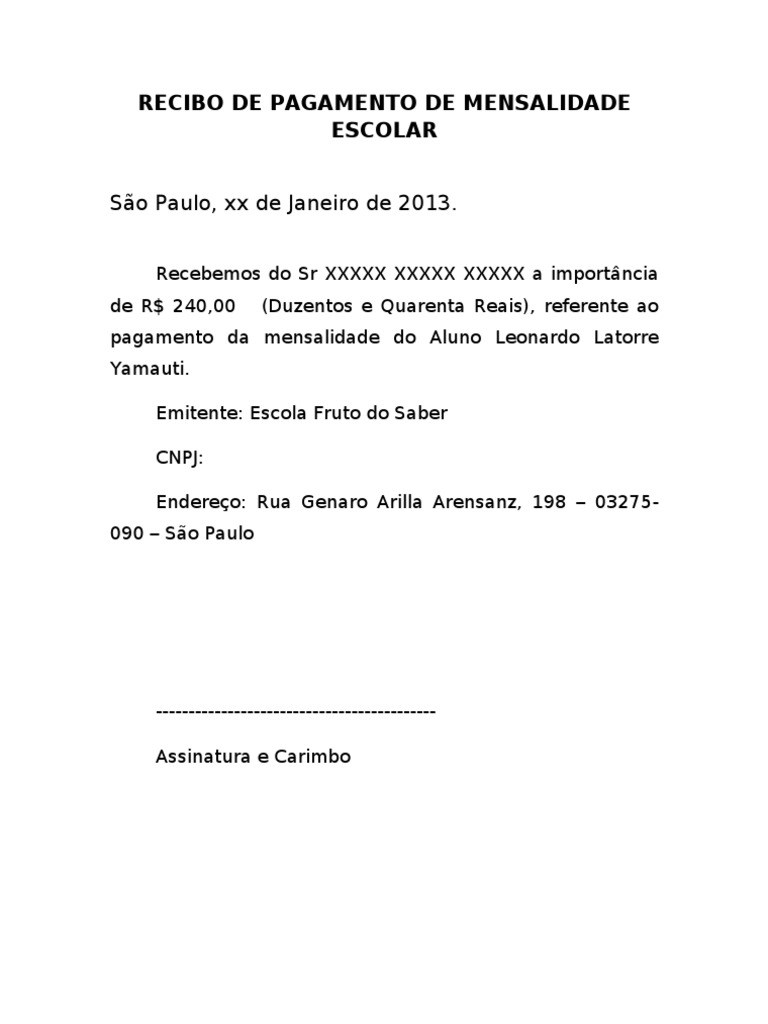 RECIBO DE PAGAMENTO DE MENSALIDADE ESCOLAR

São Paulo, xx de Janeiro de 2013.

Recebemos do Sr XXXXX XXXXX XXXXX a importância de R$ 240,00 (Duzentos e Quarenta Reais), referente ao pagamento da mensalidade do Aluno Leonardo Latorre Yamauti.

Emitente: Escola Fruto do Saber

CNPJ:

Endereço: Rua Genaro Arilla Arensanz, 198 – 03275-090 – São Paulo

-------------------------------------------

Assinatura e Carimbo